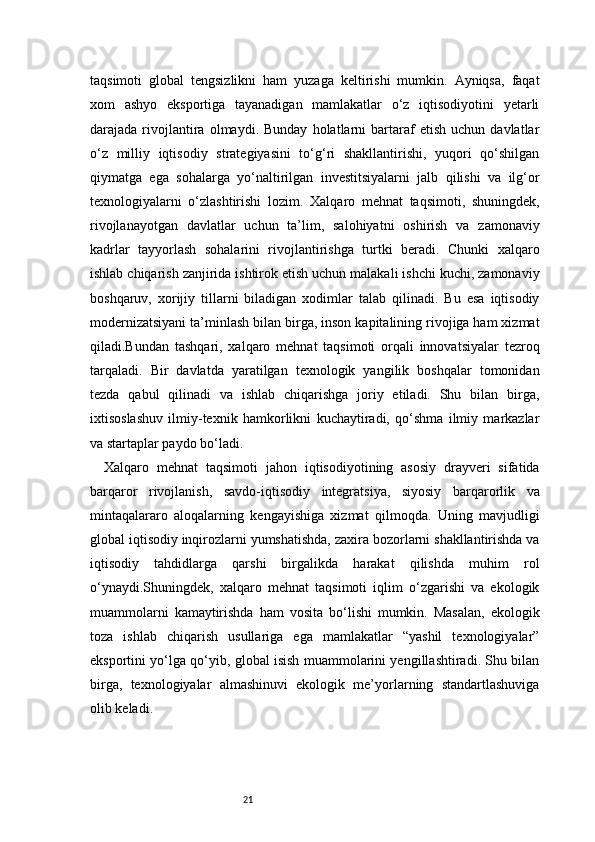 taqsimoti global tengsizlikni ham yuzaga keltirishi mumkin. Ayniqsa, faqat xom ashyo eksportiga tayanadigan mamlakatlar o‘z iqtisodiyotini yetarli darajada rivojlantira olmaydi. Bunday holatlarni bartaraf etish uchun davlatlar o‘z milliy iqtisodiy strategiyasini to‘g‘ri shakllantirishi, yuqori qo‘shilgan qiymatga ega sohalarga yo‘naltirilgan investitsiyalarni jalb qilishi va ilg‘or texnologiyalarni o‘zlashtirishi lozim. Xalqaro mehnat taqsimoti, shuningdek, rivojlanayotgan davlatlar uchun ta’lim, salohiyatni oshirish va zamonaviy kadrlar tayyorlash sohalarini rivojlantirishga turtki beradi. Chunki xalqaro ishlab chiqarish zanjirida ishtirok etish uchun malakali ishchi kuchi, zamonaviy boshqaruv, xorijiy tillarni biladigan xodimlar talab qilinadi. Bu esa iqtisodiy modernizatsiyani ta’minlash bilan birga, inson kapitalining rivojiga ham xizmat qiladi.Bundan tashqari, xalqaro mehnat taqsimoti orqali innovatsiyalar tezroq tarqaladi. Bir davlatda yaratilgan texnologik yangilik boshqalar tomonidan tezda qabul qilinadi va ishlab chiqarishga joriy etiladi. Shu bilan birga, ixtisoslashuv ilmiy-texnik hamkorlikni kuchaytiradi, qo‘shma ilmiy markazlar va startaplar paydo bo‘ladi.

Xalqaro mehnat taqsimoti jahon iqtisodiyotining asosiy drayveri sifatida barqaror rivojlanish, savdo-iqtisodiy integratsiya, siyosiy barqarorlik va mintaqalararo aloqalarning kengayishiga xizmat qilmoqda. Uning mavjudligi global iqtisodiy inqirozlarni yumshatishda, zaxira bozorlarni shakllantirishda va iqtisodiy tahdidlarga qarshi birgalikda harakat qilishda muhim rol o‘ynaydi.Shuningdek, xalqaro mehnat taqsimoti iqlim o‘zgarishi va ekologik muammolarni kamaytirishda ham vosita bo‘lishi mumkin. Masalan, ekologik toza ishlab chiqarish usullariga ega mamlakatlar “yashil texnologiyalar” eksportini yo‘lga qo‘yib, global isish muammolarini yengillashtiradi. Shu bilan birga, texnologiyalar almashinuvi ekologik me’yorlarning standartlashuviga olib keladi.

21